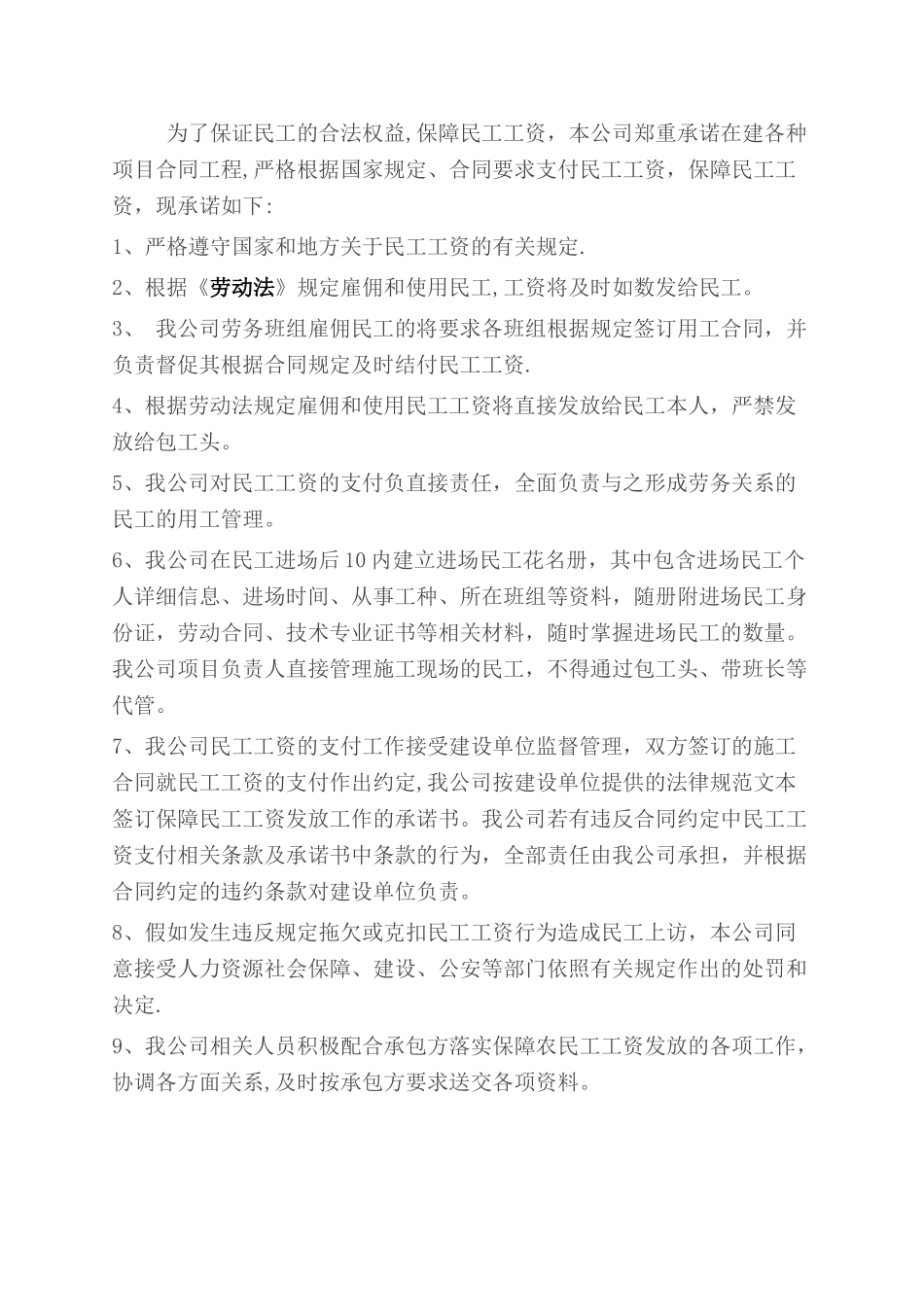 为了保证民工的合法权益,保障民工工资，本公司郑重承诺在建各种项目合同工程,严格根据国家规定、合同要求支付民工工资，保障民工工资，现承诺如下:

1、严格遵守国家和地方关于民工工资的有关规定.

2、根据《劳动法》规定雇佣和使用民工,工资将及时如数发给民工。

3、 我公司劳务班组雇佣民工的将要求各班组根据规定签订用工合同，并负责督促其根据合同规定及时结付民工工资.

4、根据劳动法规定雇佣和使用民工工资将直接发放给民工本人，严禁发放给包工头。

5、我公司对民工工资的支付负直接责任，全面负责与之形成劳务关系的民工的用工管理。

6、我公司在民工进场后10内建立进场民工花名册，其中包含进场民工个人详细信息、进场时间、从事工种、所在班组等资料，随册附进场民工身份证，劳动合同、技术专业证书等相关材料，随时掌握进场民工的数量。我公司项目负责人直接管理施工现场的民工，不得通过包工头、带班长等代管。

7、我公司民工工资的支付工作接受建设单位监督管理，双方签订的施工合同就民工工资的支付作出约定,我公司按建设单位提供的法律规范文本签订保障民工工资发放工作的承诺书。我公司若有违反合同约定中民工工资支付相关条款及承诺书中条款的行为，全部责任由我公司承担，并根据合同约定的违约条款对建设单位负责。

8、假如发生违反规定拖欠或克扣民工工资行为造成民工上访，本公司同意接受人力资源社会保障、建设、公安等部门依照有关规定作出的处罚和决定.

9、我公司相关人员积极配合承包方落实保障农民工工资发放的各项工作，协调各方面关系,及时按承包方要求送交各项资料。